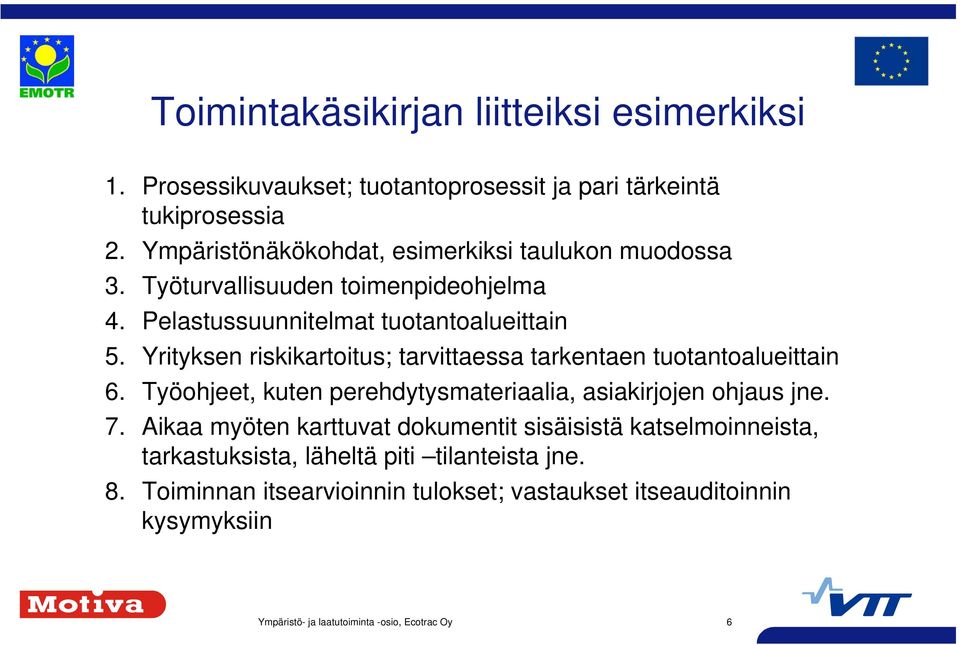 EMOTR

Toimintakäsikirjan liitteiksi esimerkiksi

1. Prosessikuvaukset; tuotantoprosessit ja pari tärkeintä tukiprosessia
2. Ympäristönäkökohdat, esimerkiksi taulukon muodossa
3. Työturvallisuuden toimenpideohjelma
4. Pelastussuunnitelmat tuotantoalueittain
5. Yrityksen riskikartoitus; tarvittaessa tarkentaen tuotantoalueittain
6. Työohjeet, kuten perehdytysmateriaalia, asiakirjojen ohjaus jne.
7. Aikaa myöten karttuvat dokumentit sisäisistä katselmoinneista, tarkastuksista, läheltä piti –tilanteista jne.
8. Toiminnan itsearvioinnin tulokset; vastaukset itseauditoinnin kysymyksiin

Motiva

Ympäristö- ja laatutoiminta -osio, Ecotrac Oy

6

VTT